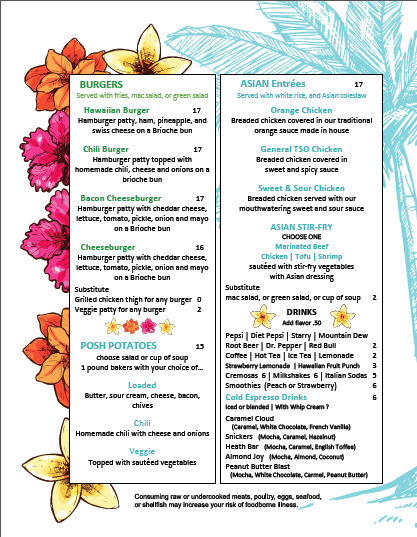 BURGERS
Served with fries, mac salad, or green salad

Hawaiian Burger 17
Hamburger patty, ham, pineapple, and swiss cheese on a Brioche bun

Chili Burger 17
Hamburger patty topped with homemade chili, cheese and onions on a brioche bun

Bacon Cheeseburger 17
Hamburger patty with cheddar cheese, lettuce, tomato, pickle, onion and mayo on a Brioche bun

Cheeseburger 16
Hamburger patty with cheddar cheese, lettuce, tomato, pickle, onion and mayo on a Brioche bun

Substitute
Grilled chicken thigh for any burger 0
Veggie patty for any burger 2

POSH POTATOES 15
choose salad or cup of soup
1 pound bakers with your choice of...

Loaded
Butter, sour cream, cheese, bacon, chives

Chili
Homemade chili with cheese and onions

Veggie
Topped with sautéed vegetables

ASIAN Entrées 17
Served with white rice, and Asian coleslaw

Orange Chicken
Breaded chicken covered in our traditional orange sauce made in house

General TSO Chicken
Breaded chicken covered in sweet and spicy sauce

Sweet & Sour Chicken
Breaded chicken served with our mouthwatering sweet and sour sauce

ASIAN STIR-FRY
CHOOSE ONE
Marinated Beef
Chicken | Tofu | Shrimp
sautéed with stir-fry vegetables with Asian dressing

Substitute
mac salad, or green salad, or cup of soup 2

DRINKS
Add flavor .50

Pepsi | Diet Pepsi | Starry | Mountain Dew
Root Beer | Dr. Pepper | Red Bull 2
Coffee | Hot Tea | Ice Tea | Lemonade 2
Strawberry Lemonade | Hawaiian Fruit Punch 3
Cremosas 6 | Milkshakes 6 | Italian Sodas 5
Smoothies (Peach or Strawberry) 6
Cold Espresso Drinks 6
Iced or blended | With Whip Cream ?
Caramel Cloud
(Caramel, White Chocolate, French Vanilla)
Snickers (Mocha, Caramel, Hazelnut)
Heath Bar (Mocha, Caramel, English Toffee)
Almond Joy (Mocha, Almond, Coconut)
Peanut Butter Blast
(Mocha, White Chocolate, Carmel, Peanut Butter)

Consuming raw or undercooked meats, poultry, eggs, seafood, or shellfish may increase your risk of foodborne illness.